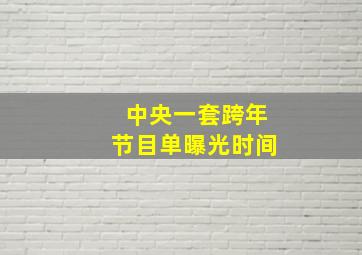 中央一套跨年
节目单曝光时间